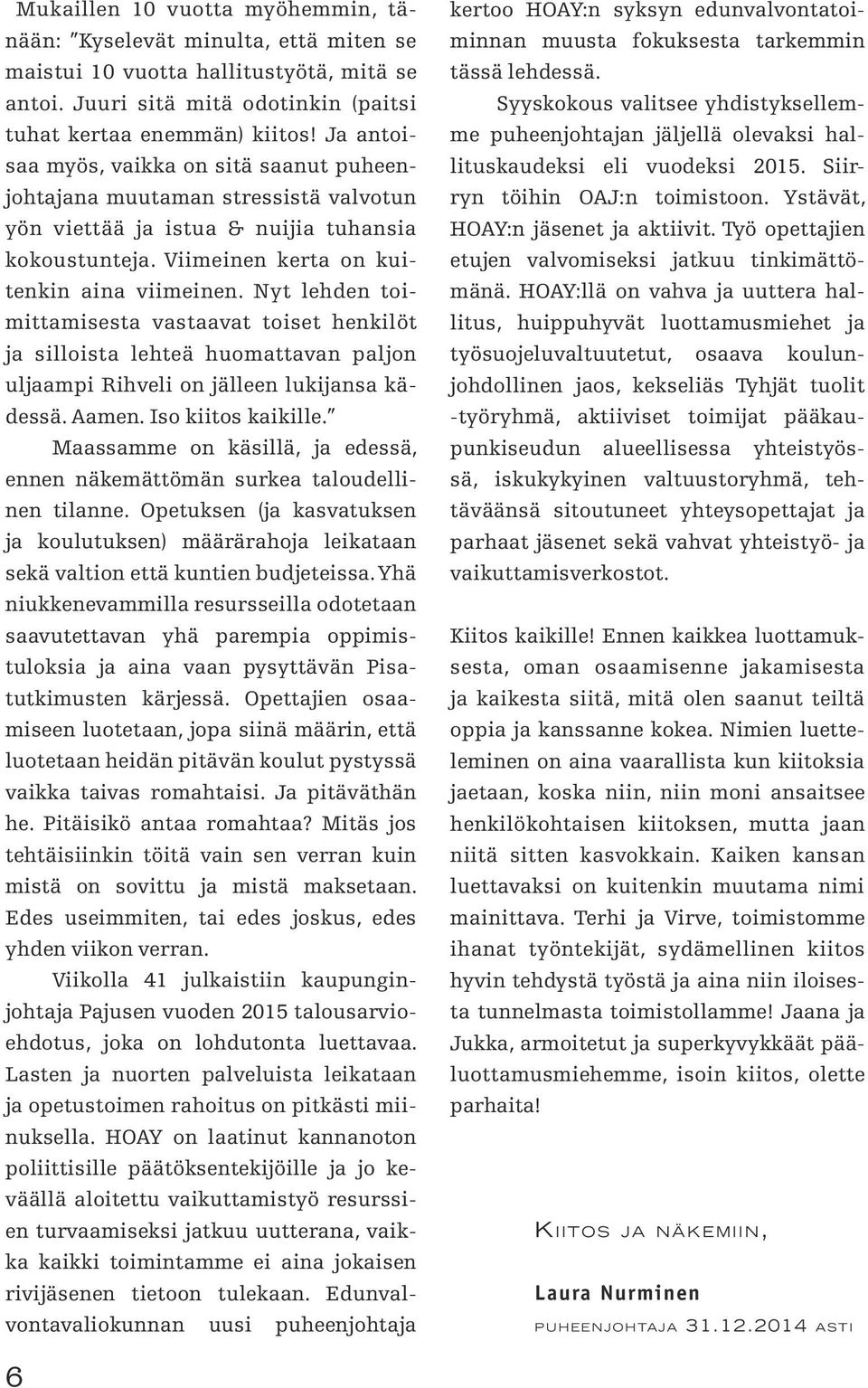 Mukaillen 10 vuotta myöhemmin, tänään: "Kyselevät minulta, että miten se maistui 10 vuotta hallitustyötä, mitä se antoi. Juuri sitä mitä odotinkin (paitsi tuhat kertaa enemmän) kiitos! Ja antoisaa myös, vaikka on sitä saanut puheenjohtajana muutaman stressistä valvotun yön viettää ja istua & nuijia tuhansia kokoustunteja. Viimeinen kerta on kuitenkin aina viimeinen. Nyt lehden toimittamisesta vastaavat toiset henkilöt ja silloista lehteä huomattavan paljon uljaampi Rihveli on jälleen lukijansa kädessä. Aamen. Iso kiitos kaikille."

Maassamme on käsillä, ja edessä, ennen näkemättömän surkea taloudellinen tilanne. Opetuksen (ja kasvatuksen ja koulutuksen) määrärahoja leikataan sekä valtion että kuntien budjeteissa. Yhä niukkenevammilla resursseilla odotetaan saavutettavan yhä parempia oppimistuloksia ja aina vaan pysyttävän Pisatutkimusten kärjessä. Opettajien osaamiseen luotetaan, jopa siinä määrin, että luotetaan heidän pitävän koulut pystyssä vaikka taivas romahtaisi. Ja pitäväthän he. Pitäisikö antaa romahtaa? Mitäs jos tehtäisiinkin töitä vain sen verran kuin mistä on sovittu ja mistä maksetaan. Edes useimmiten, tai edes joskus, edes yhden viikon verran.

Viikolla 41 julkaistiin kaupunginjohtaja Pajusen vuoden 2015 talousarvioehdotus, joka on lohdutonta luettavaa. Lasten ja nuorten palveluista leikataan ja opetustoimen rahoitus on pitkästi miinuksella. HOAY on laatinut kannanoton poliittisille päätöksentekijöille ja jo keväällä aloitettu vaikuttamistyö resurssien turvaamiseksi jatkuu uutterana, vaikka kaikki toimintamme ei aina jokaisen rivijäsenen tietoon tulekaan. Edunvalvontavaliokunnan uusi puheenjohtaja kertoo HOAY:n syksyn edunvalvontatoiminnan muusta fokuksesta tarkemmin tässä lehdessä.

Syyskokous valitsee yhdistyksellemme puheenjohtajan jäljellä olevaksi hallituskaudeksi eli vuodeksi 2015. Siirryn töihin OAJ:n toimistoon. Ystävät, HOAY:n jäsenet ja aktiivit. Työ opettajien etujen valvomiseksi jatkuu tinkimättömänä. HOAY:llä on vahva ja uuttera hallitus, huippuhyvät luottamusmiehet ja työsuojeluvaltuutetut, osaava koulunjohdollinen jaos, kekseliäs Tyhjät tuolit -työryhmä, aktiiviset toimijat pääkaupunkiseudun alueellisessa yhteistyössä, iskukykyinen valtuustoryhmä, tehtäväänsä sitoutuneet yhteysopettajat ja parhaat jäsenet sekä vahvat yhteistyö- ja vaikuttamisverkostot.

Kiitos kaikille! Ennen kaikkea luottamuksesta, oman osaamisenne jakamisesta ja kaikesta siitä, mitä olen saanut teiltä oppia ja kanssanne kokea. Nimien luetteleminen on aina vaarallista kun kiitoksia jaetaan, koska niin, niin moni ansaitsee henkilökohtaisen kiitoksen, mutta jaan niitä sitten kasvokkain. Kaiken kansan luettavaksi on kuitenkin muutama nimi mainittava. Terhi ja Virve, toimistomme ihanat työntekijät, sydämellinen kiitos hyvin tehdystä työstä ja aina niin iloisesta tunnelmasta toimistollamme! Jaana ja Jukka, armoitetut ja superkyvykkäät pääluottamusmiehemme, isoin kiitos, olette parhaita!

Kiitos ja näkemiin,

Laura Nurminen
puheenjohtaja 31.12.2014 asti

6